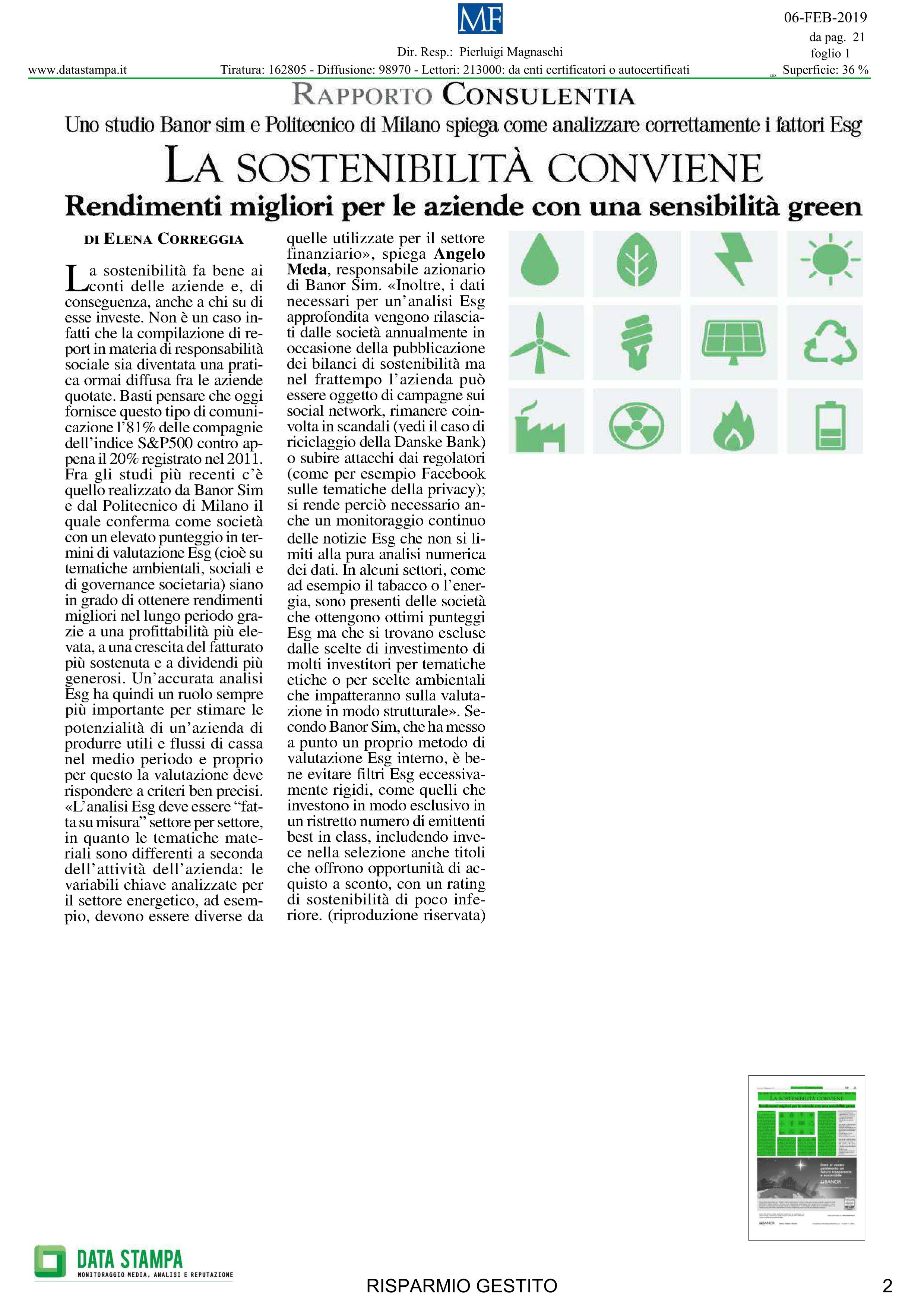 MF

06-FEB-2019
da pag. 21
foglio 1

Dir. Resp.: Pierluigi Magnaschi

www.datastampa.it

Tiratura: 162805 - Diffusione: 98970 - Lettori: 213000: da enti certificatori o autocertificati

Superficie: 36 %

RAPPORTO CONSULENTIA

Uno studio Banor sim e Politecnico di Milano spiega come analizzare correttamente i fattori Esg

LA SOSTENIBILITÀ CONVIENE

Rendimenti migliori per le aziende con una sensibilità green

DI ELENA CORREGGIA

La sostenibilità fa bene ai conti delle aziende e, di conseguenza, anche a chi su di esse investe. Non è un caso infatti che la compilazione di report in materia di responsabilità sociale sia diventata una pratica ormai diffusa fra le aziende quotate. Basti pensare che oggi fornisce questo tipo di comunicazione l'81% delle compagnie dell'indice S&P500 contro appena il 20% registrato nel 2011. Fra gli studi più recenti c'è quello realizzato da Banor Sim e dal Politecnico di Milano il quale conferma come società con un elevato punteggio in termini di valutazione Esg (cioè su tematiche ambientali, sociali e di governance societaria) siano in grado di ottenere rendimenti migliori nel lungo periodo grazie a una profittabilità più elevata, a una crescita del fatturato più sostenuta e a dividendi più generosi. Un'accurata analisi Esg ha quindi un ruolo sempre più importante per stimare le potenzialità di un'azienda di produrre utili e flussi di cassa nel medio periodo e proprio per questo la valutazione deve rispondere a criteri ben precisi. «L'analisi Esg deve essere "fatta su misura" settore per settore, in quanto le tematiche materiali sono differenti a seconda dell'attività dell'azienda: le variabili chiave analizzate per il settore energetico, ad esempio, devono essere diverse da quelle utilizzate per il settore finanziario», spiega Angelo Meda, responsabile azionario di Banor Sim. «Inoltre, i dati necessari per un'analisi Esg approfondita vengono rilasciati dalle società annualmente in occasione della pubblicazione dei bilanci di sostenibilità ma nel frattempo l'azienda può essere oggetto di campagne sui social network, rimanere coinvolta in scandali (vedi il caso di riciclaggio della Danske Bank) o subire attacchi dai regolatori (come per esempio Facebook sulle tematiche della privacy); si rende perciò necessario anche un monitoraggio continuo delle notizie Esg che non si limiti alla pura analisi numerica dei dati. In alcuni settori, come ad esempio il tabacco o l'energia, sono presenti delle società che ottengono ottimi punteggi Esg ma che si trovano escluse dalle scelte di investimento di molti investitori per tematiche etiche o per scelte ambientali che impatteranno sulla valutazione in modo strutturale». Secondo Banor Sim, che ha messo a punto un proprio metodo di valutazione Esg interno, è bene evitare filtri Esg eccessivamente rigidi, come quelli che investono in modo esclusivo in un ristretto numero di emittenti best in class, includendo invece nella selezione anche titoli che offrono opportunità di acquisto a sconto, con un rating di sostenibilità di poco inferiore. (riproduzione riservata)

DATA STAMPA
MONITORAGGIO MEDIA, ANALISI E REPUTAZIONE

RISPARMIO GESTITO

2